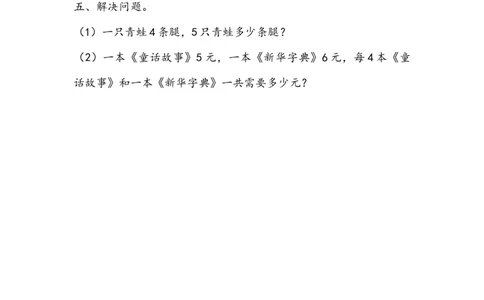 五、解决问题。

（1）一只青蛙4条腿，5只青蛙多少条腿？

（2）一本《童话故事》5元，一本《新华字典》6元，每4本《童话故事》和一本《新华字典》一共需要多少元？